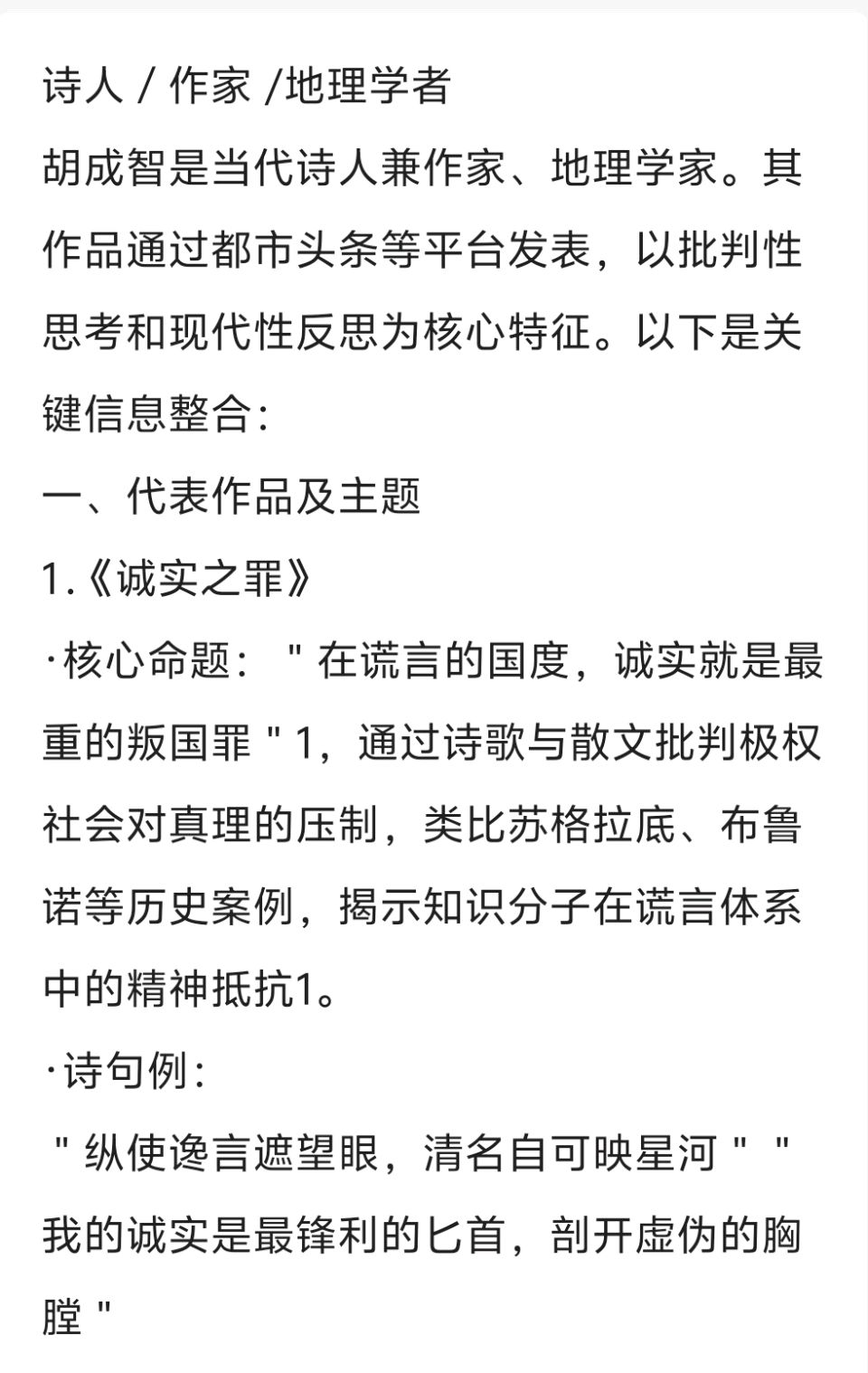 诗人 / 作家 /地理学者
胡成智是当代诗人兼作家、地理学家。其作品通过都市头条等平台发表，以批判性思考和现代性反思为核心特征。以下是关键信息整合：
一、代表作品及主题
1.《诚实之罪》
·核心命题："在谎言的国度，诚实就是最重的叛国罪"1，通过诗歌与散文批判极权社会对真理的压制，类比苏格拉底、布鲁诺等历史案例，揭示知识分子在谎言体系中的精神抵抗1。
·诗句例：
"纵使谗言遮望眼，清名自可映星河""我的诚实是最锋利的匕首，剖开虚伪的胸膛"